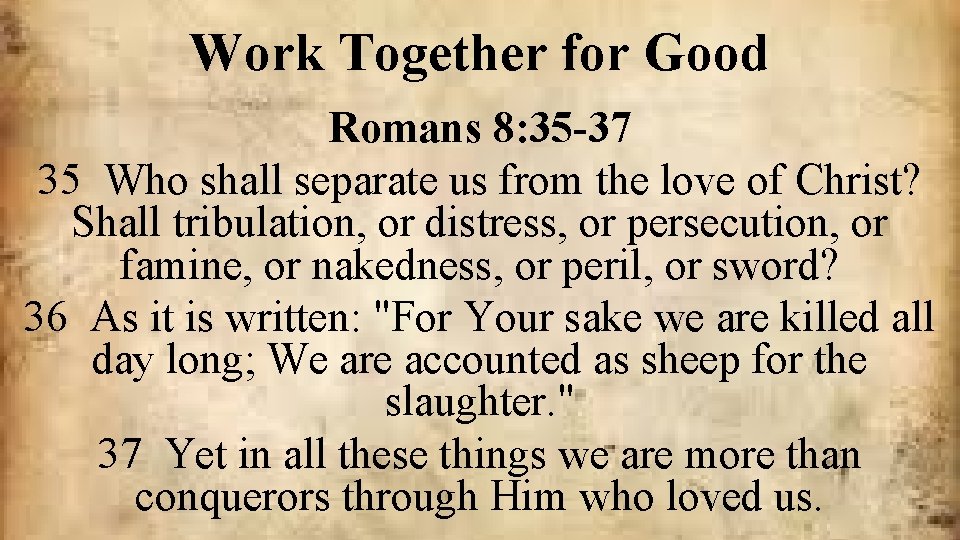 Work Together for Good

Romans 8:35-37

35 Who shall separate us from the love of Christ? Shall tribulation, or distress, or persecution, or famine, or nakedness, or peril, or sword?

36 As it is written: "For Your sake we are killed all day long; We are accounted as sheep for the slaughter."

37 Yet in all these things we are more than conquerors through Him who loved us.